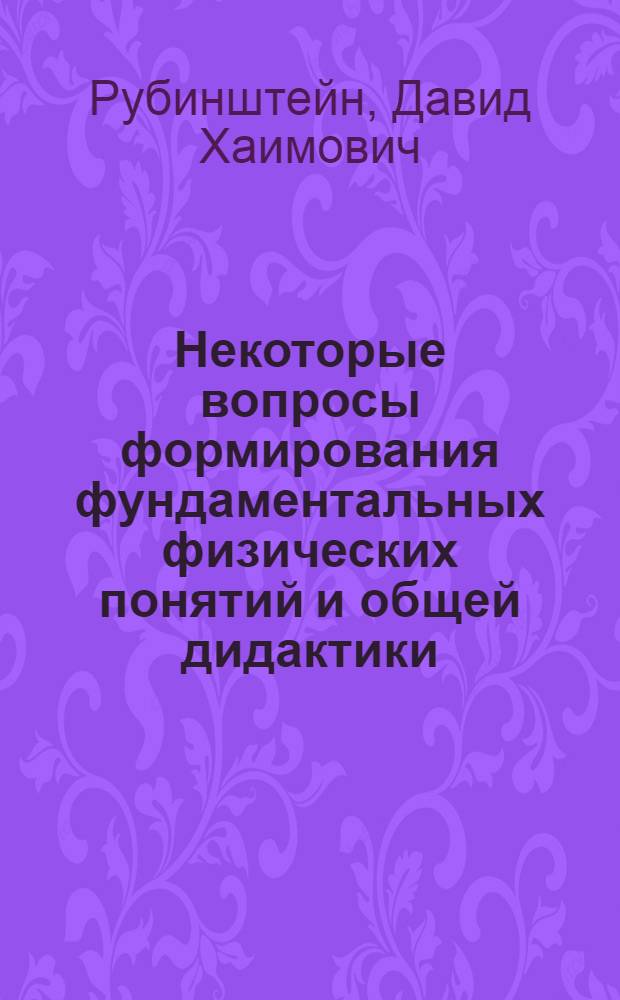 Рубинштейн, Давид Хаимович

Некоторые вопросы формирования фундаментальных физических понятий и общей дидактики